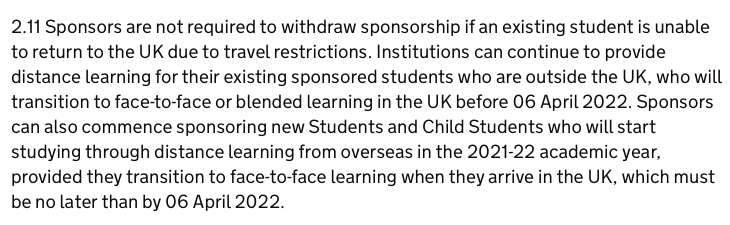 2.11 Sponsors are not required to withdraw sponsorship if an existing student is unable to return to the UK due to travel restrictions. Institutions can continue to provide distance learning for their existing sponsored students who are outside the UK, who will transition to face-to-face or blended learning in the UK before 06 April 2022. Sponsors can also commence sponsoring new Students and Child Students who will start studying through distance learning from overseas in the 2021-22 academic year, provided they transition to face-to-face learning when they arrive in the UK, which must be no later than by 06 April 2022.